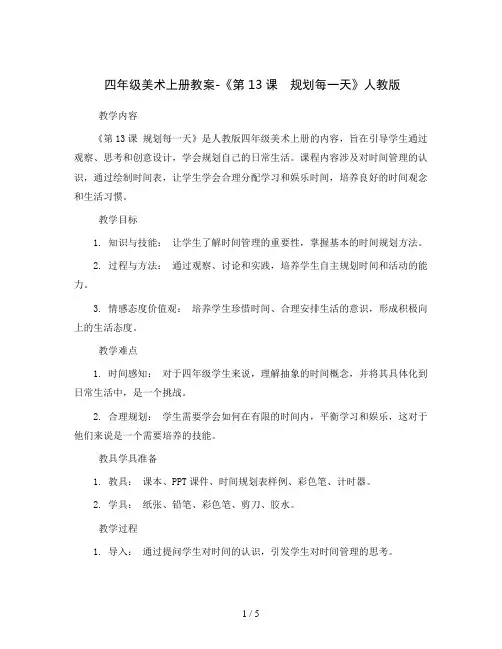 四年级美术上册教案-《第 13 课　规划每一天》人教版

教学内容

《第 13 课 规划每一天》是人教版四年级美术上册的内容，旨在引导学生通过观察、思考和创意设计，学会规划自己的日常生活。课程内容涉及对时间管理的认识，通过绘制时间表，让学生学会合理分配学习和娱乐时间，培养良好的时间观念和生活习惯。

教学目标

1. 知识与技能： 让学生了解时间管理的重要性，掌握基本的时间规划方法。

2. 过程与方法： 通过观察、讨论和实践，培养学生自主规划时间和活动的能力。

3. 情感态度价值观： 培养学生珍惜时间、合理安排生活的意识，形成积极向上的生活态度。

教学难点

1. 时间感知： 对于四年级学生来说，理解抽象的时间概念，并将其具体化到日常生活中，是一个挑战。

2. 合理规划： 学生需要学会如何在有限的时间内，平衡学习和娱乐，这对于他们来说是一个需要培养的技能。

教具学具准备

1. 教具： 课本、PPT 课件、时间规划表样例、彩色笔、计时器。

2. 学具： 纸张、铅笔、彩色笔、剪刀、胶水。

教学过程

1. 导入： 通过提问学生对时间的认识，引发学生对时间管理的思考。

1 / 5